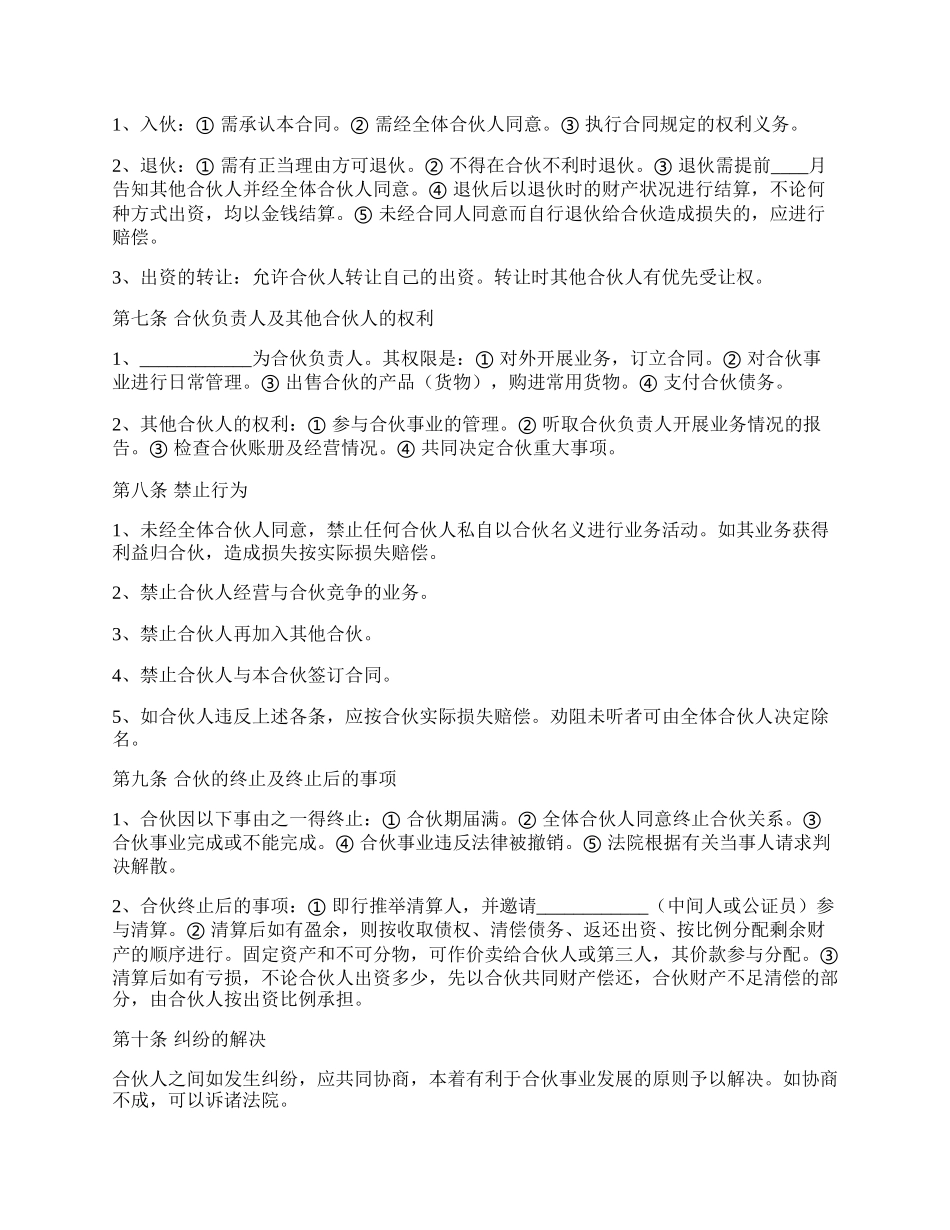 1、入伙：① 需承认本合同。② 需经全体合伙人同意。③ 执行合同规定的权利义务。

2、退伙：① 需有正当理由方可退伙。② 不得在合伙不利时退伙。③ 退伙需提前____月告知其他合伙人并经全体合伙人同意。④ 退伙后以退伙时的财产状况进行结算，不论何种方式出资，均以金钱结算。⑤ 未经合同人同意而自行退伙给合伙造成损失的，应进行赔偿。

3、出资的转让：允许合伙人转让自己的出资。转让时其他合伙人有优先受让权。

第七条 合伙负责人及其他合伙人的权利

1、____________为合伙负责人。其权限是：① 对外开展业务，订立合同。② 对合伙事业进行日常管理。③ 出售合伙的产品（货物），购进常用货物。④ 支付合伙债务。

2、其他合伙人的权利：① 参与合伙事业的管理。② 听取合伙负责人开展业务情况的报告。③ 检查合伙账册及经营情况。④ 共同决定合伙重大事项。

第八条 禁止行为

1、未经全体合伙人同意，禁止任何合伙人私自以合伙名义进行业务活动。如其业务获得利益归合伙，造成损失按实际损失赔偿。

2、禁止合伙人经营与合伙竞争的业务。

3、禁止合伙人再加入其他合伙。

4、禁止合伙人与本合伙签订合同。

5、如合伙人违反上述各条，应按合伙实际损失赔偿。劝阻未听者可由全体合伙人决定除名。

第九条 合伙的终止及终止后的事项

1、合伙因以下事由之一得终止：① 合伙期届满。② 全体合伙人同意终止合伙关系。③ 合伙事业完成或不能完成。④ 合伙事业违反法律被撤销。⑤ 法院根据有关当事人请求判决解散。

2、合伙终止后的事项：① 即行推举清算人，并邀请____________（中间人或公证员）参与清算。② 清算后如有盈余，则按收取债权、清偿债务、返还出资、按比例分配剩余财产的顺序进行。固定资产和不可分物，可作价卖给合伙人或第三人，其价款参与分配。③ 清算后如有亏损，不论合伙人出资多少，先以合伙共同财产偿还，合伙财产不足清偿的部分，由合伙人按出资比例承担。

第十条 纠纷的解决

合伙人之间如发生纠纷，应共同协商，本着有利于合伙事业发展的原则予以解决。如协商不成，可以诉诸法院。